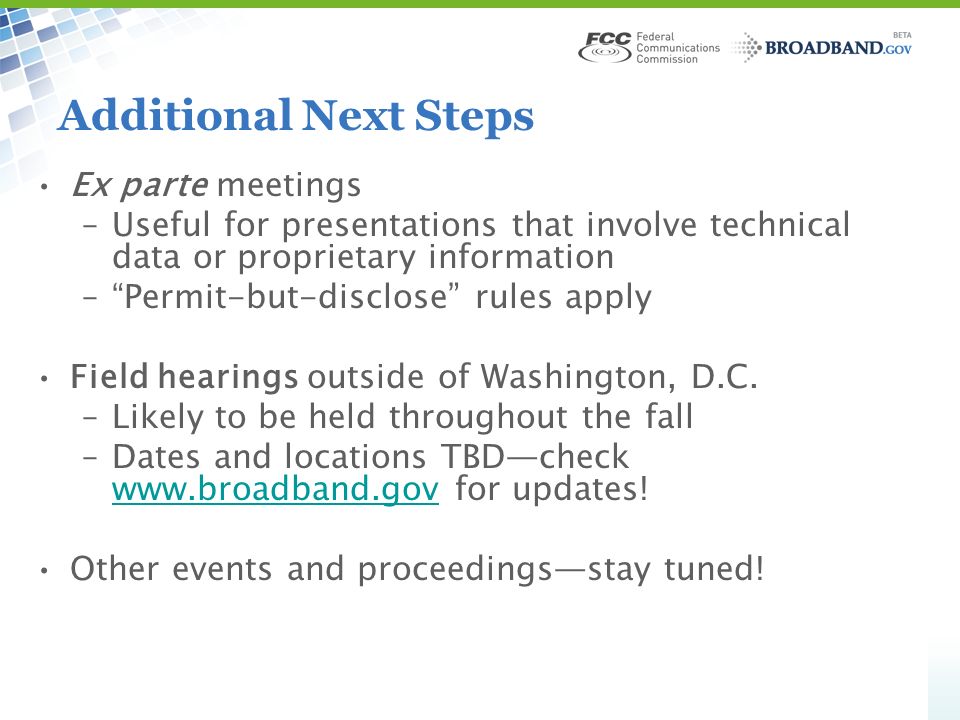 FCC Federal Communications Commission
BETA BROADBAND.GOV

Additional Next Steps

• Ex parte meetings
– Useful for presentations that involve technical data or proprietary information
– “Permit-but-disclose” rules apply

• Field hearings outside of Washington, D.C.
– Likely to be held throughout the fall
– Dates and locations TBD—check www.broadband.gov for updates!

• Other events and proceedings—stay tuned!